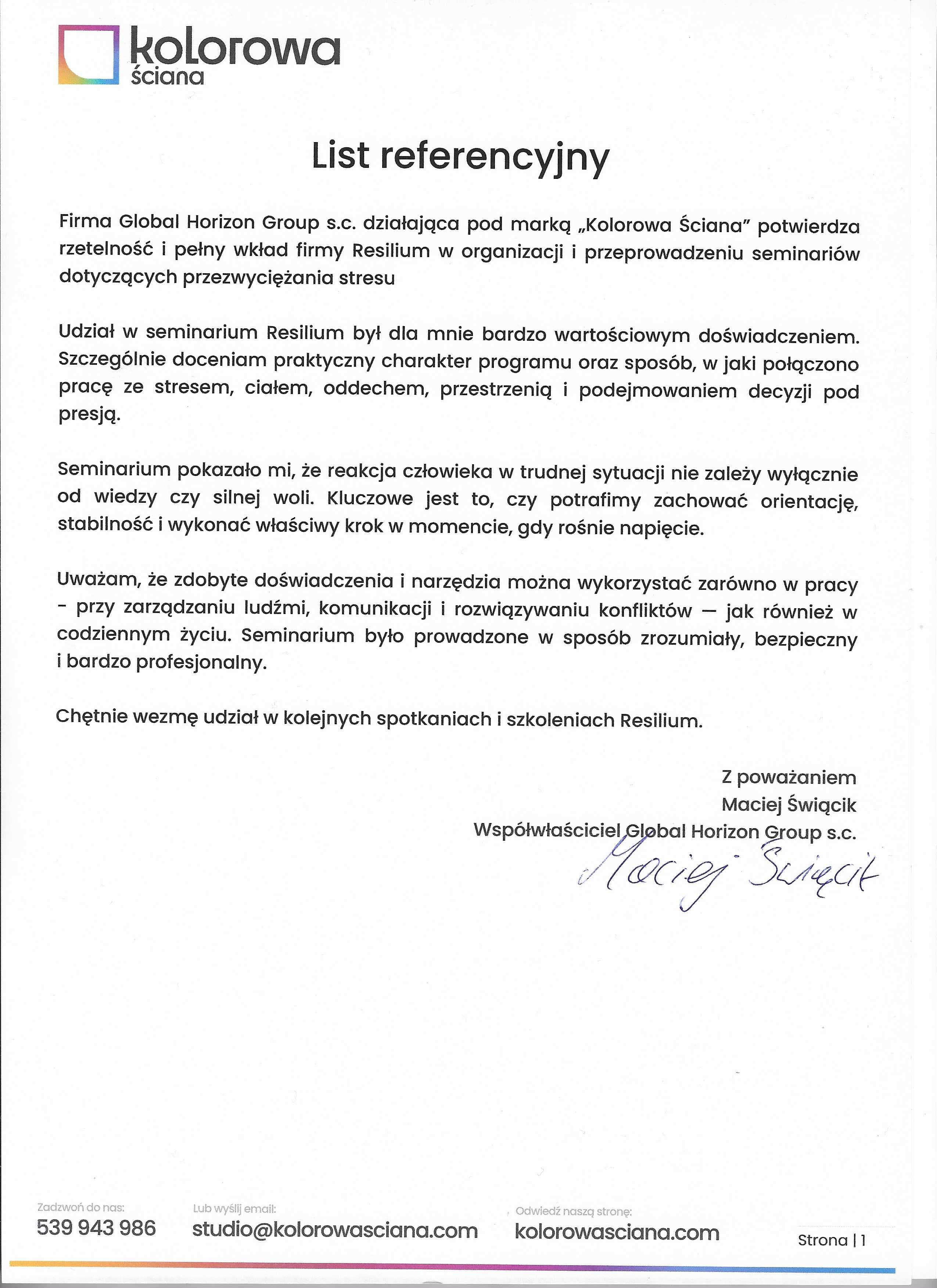 kolorowa
ściana

List referencyjny

Firma Global Horizon Group s.c. działająca pod marką „Kolorowa Ściana" potwierdza rzetelność i pełny wkład firmy Resilium w organizacji i przeprowadzeniu seminariów dotyczących przezwyciężania stresu

Udział w seminarium Resilium był dla mnie bardzo wartościowym doświadczeniem. Szczególnie doceniam praktyczny charakter programu oraz sposób, w jaki połączono pracę ze stresem, ciałem, oddechem, przestrzenią i podejmowaniem decyzji pod presją.

Seminarium pokazało mi, że reakcja człowieka w trudnej sytuacji nie zależy wyłącznie od wiedzy czy silnej woli. Kluczowe jest to, czy potrafimy zachować orientację, stabilność i wykonać właściwy krok w momencie, gdy rośnie napięcie.

Uważam, że zdobyte doświadczenia i narzędzia można wykorzystać zarówno w pracy - przy zarządzaniu ludźmi, komunikacji i rozwiązywaniu konfliktów — jak również w codziennym życiu. Seminarium było prowadzone w sposób zrozumiały, bezpieczny i bardzo profesjonalny.

Chętnie wezmę udział w kolejnych spotkaniach i szkoleniach Resilium.

Z poważaniem
Maciej Świącik
Współwłaściciel Global Horizon Group s.c.
Maciej Świącik

Zadzwoń do nas:
539 943 986

Lub wyślij email:
studio@kolorowasciana.com

Odwiedź naszą stronę:
kolorowasciana.com

Strona | 1